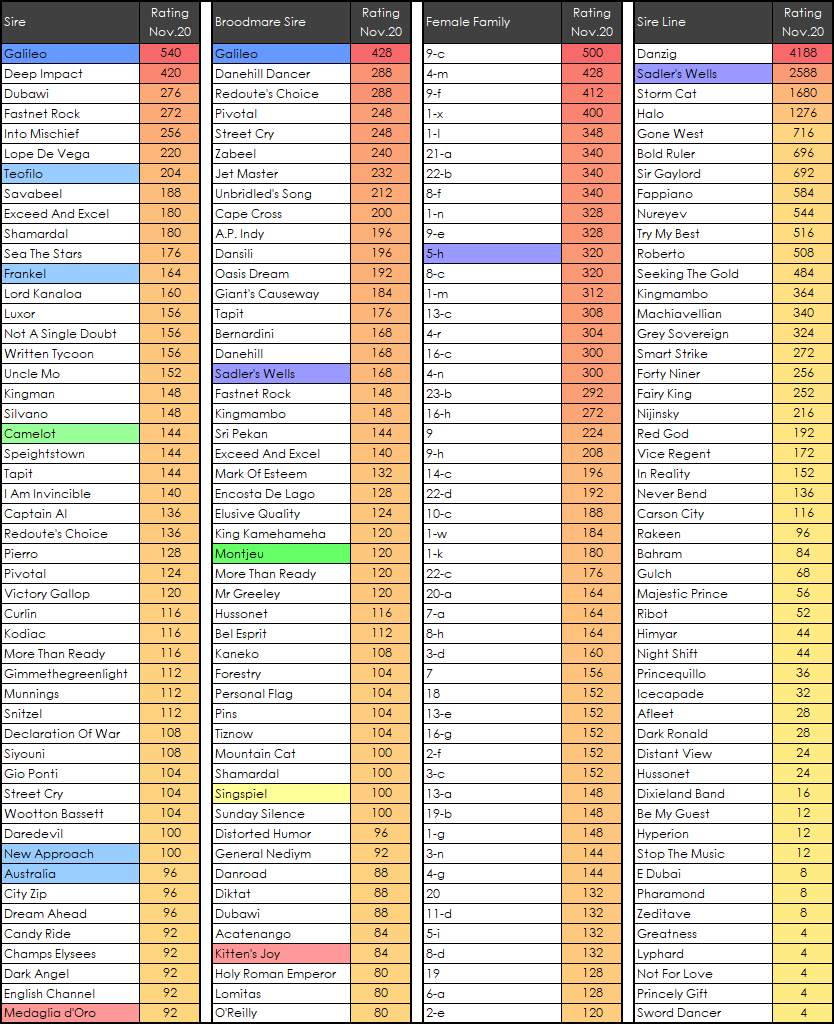 | Sire | Rating Nov.20 |
|---|---|
| Galileo | 540 |
| Deep Impact | 420 |
| Dubawi | 276 |
| Fastnet Rock | 272 |
| Into Mischief | 256 |
| Lope De Vega | 220 |
| Teofilo | 204 |
| Savabeel | 188 |
| Exceed And Excel | 180 |
| Shamardal | 180 |
| Sea The Stars | 176 |
| Frankel | 164 |
| Lord Kanaloa | 160 |
| Luxor | 156 |
| Not A Single Doubt | 156 |
| Written Tycoon | 156 |
| Uncle Mo | 152 |
| Kingman | 148 |
| Silvano | 148 |
| Camelot | 144 |
| Speightstown | 144 |
| Tapit | 144 |
| I Am Invincible | 140 |
| Captain Al | 136 |
| Redoute's Choice | 136 |
| Pierro | 128 |
| Pivotal | 124 |
| Victory Gallop | 120 |
| Curlin | 116 |
| Kodiac | 116 |
| More Than Ready | 116 |
| Gimmethegreenlight | 112 |
| Munnings | 112 |
| Snitzel | 112 |
| Declaration Of War | 108 |
| Siyouni | 108 |
| Gio Ponti | 104 |
| Street Cry | 104 |
| Wootton Bassett | 104 |
| Daredevil | 100 |
| New Approach | 100 |
| Australia | 96 |
| City Zip | 96 |
| Dream Ahead | 96 |
| Candy Ride | 92 |
| Champs Elysees | 92 |
| Dark Angel | 92 |
| English Channel | 92 |
| Medaglia d'Oro | 92 |

| Broodmare Sire | Rating Nov.20 |
|---|---|
| Galileo | 428 |
| Danehill Dancer | 288 |
| Redoute's Choice | 288 |
| Pivotal | 248 |
| Street Cry | 248 |
| Zabeel | 240 |
| Jet Master | 232 |
| Unbridled's Song | 212 |
| Cape Cross | 200 |
| A.P. Indy | 196 |
| Dansili | 196 |
| Oasis Dream | 192 |
| Giant's Causeway | 184 |
| Tapit | 176 |
| Bernardini | 168 |
| Danehill | 168 |
| Sadler's Wells | 168 |
| Fastnet Rock | 148 |
| Kingmambo | 148 |
| Sri Pekan | 144 |
| Exceed And Excel | 140 |
| Mark Of Esteem | 132 |
| Encosta De Lago | 128 |
| Elusive Quality | 124 |
| King Kamehameha | 120 |
| Montjeu | 120 |
| More Than Ready | 120 |
| Mr Greeley | 120 |
| Hussonet | 116 |
| Bel Esprit | 112 |
| Kaneko | 108 |
| Forestry | 104 |
| Personal Flag | 104 |
| Pins | 104 |
| Tiznow | 104 |
| Mountain Cat | 100 |
| Shamardal | 100 |
| Singspiel | 100 |
| Sunday Silence | 100 |
| Distorted Humor | 96 |
| General Nediym | 92 |
| Danroad | 88 |
| Diktat | 88 |
| Dubawi | 88 |
| Acatenango | 84 |
| Kitten's Joy | 84 |
| Holy Roman Emperor | 80 |
| Lomitas | 80 |
| O'Reilly | 80 |

| Female Family | Rating Nov.20 |
|---|---|
| 9-c | 500 |
| 4-m | 428 |
| 9-f | 412 |
| 1-x | 400 |
| 1-l | 348 |
| 21-a | 340 |
| 22-b | 340 |
| 8-f | 340 |
| 1-n | 328 |
| 9-e | 328 |
| 5-h | 320 |
| 8-c | 320 |
| 1-m | 312 |
| 13-c | 308 |
| 4-r | 304 |
| 16-c | 300 |
| 4-n | 300 |
| 23-b | 292 |
| 16-h | 272 |
| 9 | 224 |
| 9-h | 208 |
| 14-c | 196 |
| 22-d | 192 |
| 10-c | 188 |
| 1-w | 184 |
| 1-k | 180 |
| 22-c | 176 |
| 20-a | 164 |
| 7-a | 164 |
| 8-h | 164 |
| 3-d | 160 |
| 7 | 156 |
| 18 | 152 |
| 13-e | 152 |
| 16-g | 152 |
| 2-f | 152 |
| 3-c | 152 |
| 13-a | 148 |
| 19-b | 148 |
| 1-g | 148 |
| 3-n | 144 |
| 4-g | 144 |
| 20 | 132 |
| 11-d | 132 |
| 5-i | 132 |
| 8-d | 132 |
| 19 | 128 |
| 6-a | 128 |
| 2-e | 120 |

| Sire Line | Rating Nov.20 |
|---|---|
| Danzig | 4188 |
| Sadler's Wells | 2588 |
| Storm Cat | 1680 |
| Halo | 1276 |
| Gone West | 716 |
| Bold Ruler | 696 |
| Sir Gaylord | 692 |
| Fappiano | 584 |
| Nureyev | 544 |
| Try My Best | 516 |
| Roberto | 508 |
| Seeking The Gold | 484 |
| Kingmambo | 364 |
| Machiavellian | 340 |
| Grey Sovereign | 324 |
| Smart Strike | 272 |
| Forty Niner | 256 |
| Fairy King | 252 |
| Nijinsky | 216 |
| Red God | 192 |
| Vice Regent | 172 |
| In Reality | 152 |
| Never Bend | 136 |
| Carson City | 116 |
| Rakeen | 96 |
| Bahram | 84 |
| Gulch | 68 |
| Majestic Prince | 56 |
| Ribot | 52 |
| Himyar | 44 |
| Night Shift | 44 |
| Princequillo | 36 |
| Icecapade | 32 |
| Afleet | 28 |
| Dark Ronald | 28 |
| Distant View | 24 |
| Hussonet | 24 |
| Dixieland Band | 16 |
| Be My Guest | 12 |
| Hyperion | 12 |
| Stop The Music | 12 |
| E Dubai | 8 |
| Pharamond | 8 |
| Zeditave | 8 |
| Greatness | 4 |
| Lyphard | 4 |
| Not For Love | 4 |
| Princely Gift | 4 |
| Sword Dancer | 4 |